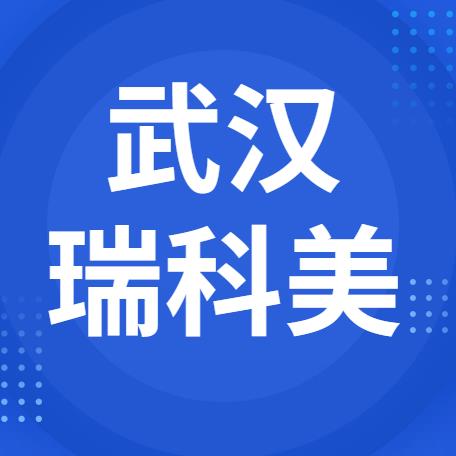 武汉
瑞科美